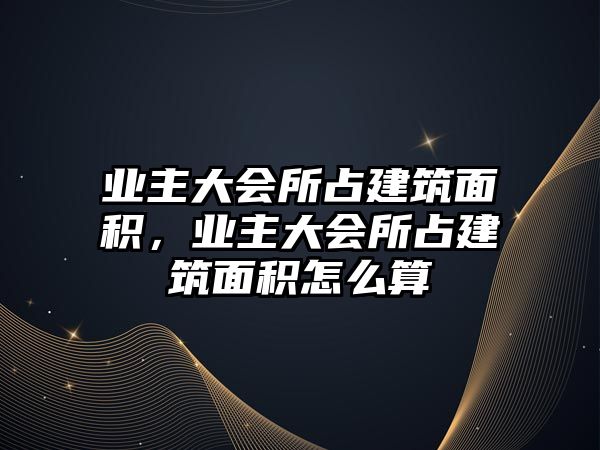 业主大会所占建筑面积，业主大会所占建筑面积怎么算